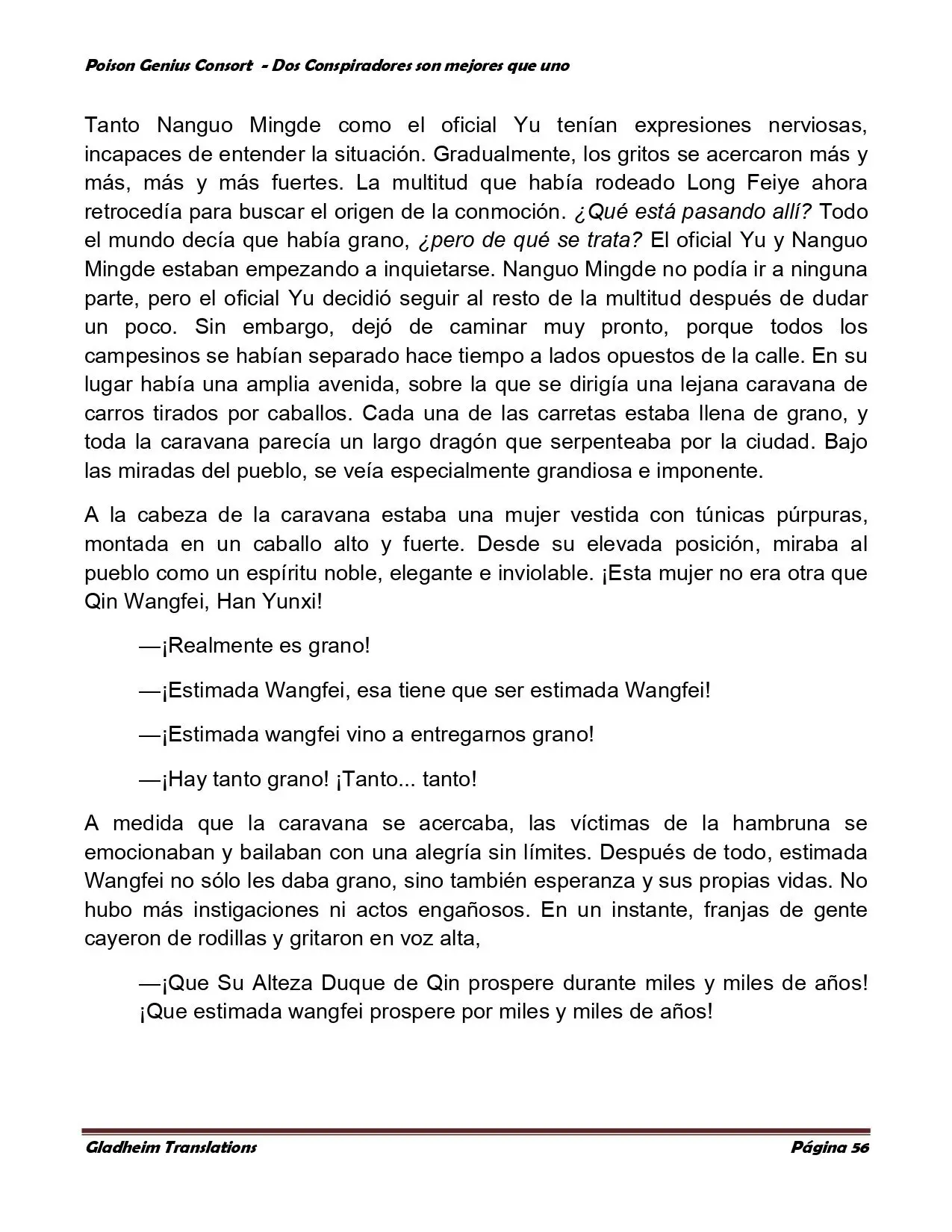 Poison Genius Consort - Dos Conspiradores son mejores que uno

Tanto Nanguo Mingde como el oficial Yu tenían expresiones nerviosas, incapaces de entender la situación. Gradualmente, los gritos se acercaron más y más, más y más fuertes. La multitud que había rodeado Long Feiye ahora retrocedía para buscar el origen de la conmoción. ¿Qué está pasando allí? Todo el mundo decía que había grano, ¿pero de qué se trata? El oficial Yu y Nanguo Mingde estaban empezando a inquietarse. Nanguo Mingde no podía ir a ninguna parte, pero el oficial Yu decidió seguir al resto de la multitud después de dudar un poco. Sin embargo, dejó de caminar muy pronto, porque todos los campesinos se habían separado hace tiempo a lados opuestos de la calle. En su lugar había una amplia avenida, sobre la que se dirigía una lejana caravana de carros tirados por caballos. Cada una de las carretas estaba llena de grano, y toda la caravana parecía un largo dragón que serpenteaba por la ciudad. Bajo las miradas del pueblo, se veía especialmente grandiosa e imponente.

A la cabeza de la caravana estaba una mujer vestida con túnicas púrpuras, montada en un caballo alto y fuerte. Desde su elevada posición, miraba al pueblo como un espíritu noble, elegante e inviolable. ¡Esta mujer no era otra que Qin Wangfei, Han Yunxi!

—¡Realmente es grano!

—¡Estimada Wangfei, esa tiene que ser estimada Wangfei!

—¡Estimada wangfei vino a entregarnos grano!

—¡Hay tanto grano! ¡Tanto... tanto!

A medida que la caravana se acercaba, las víctimas de la hambruna se emocionaban y bailaban con una alegría sin límites. Después de todo, estimada Wangfei no sólo les daba grano, sino también esperanza y sus propias vidas. No hubo más instigaciones ni actos engañosos. En un instante, franjas de gente cayeron de rodillas y gritaron en voz alta,

—¡Que Su Alteza Duque de Qin prospere durante miles y miles de años! ¡Que estimada wangfei prospere por miles y miles de años!

Gladheim Translations Página 56